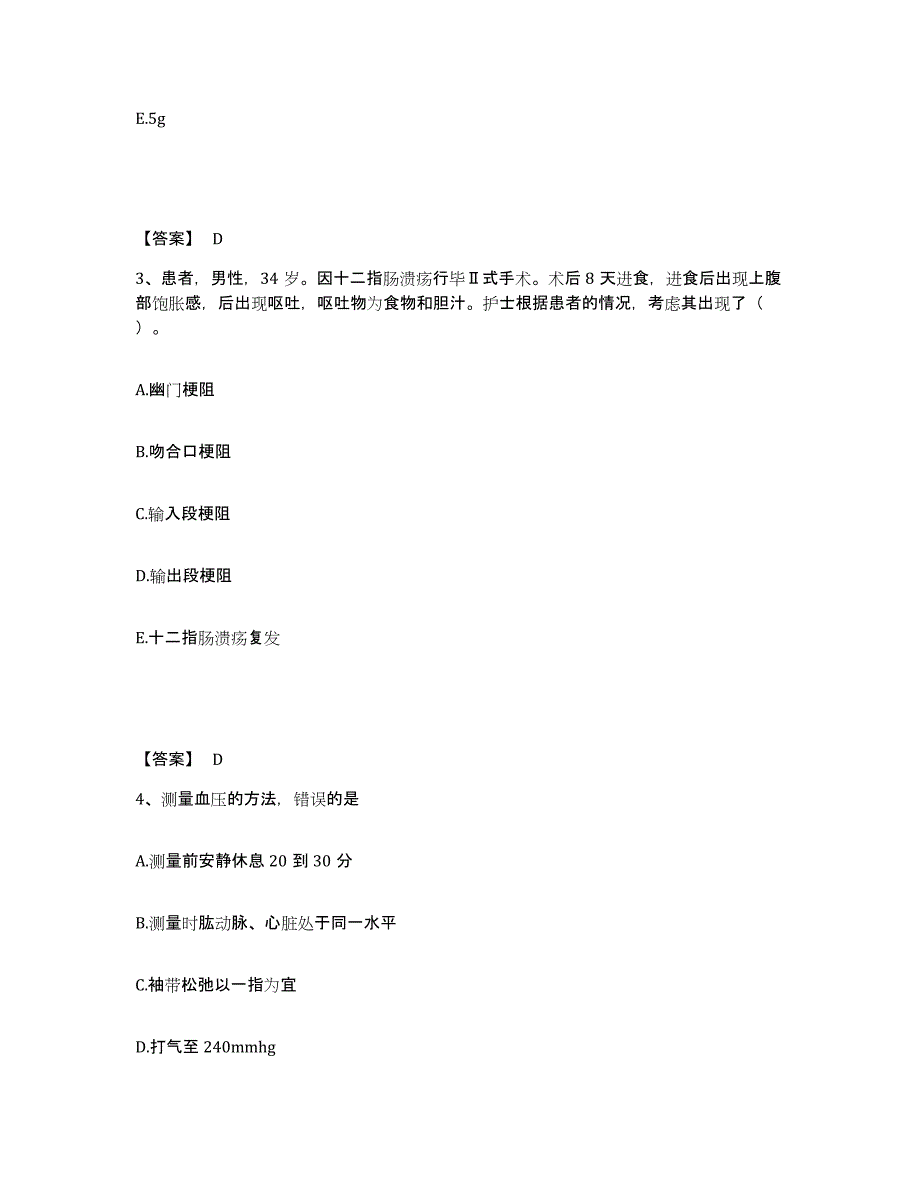 E.5g

【答案】 D

3、患者，男性，34 岁。因十二指肠溃疡行毕Ⅱ式手术。术后 8 天进食，进食后出现上腹部饱胀感，后出现呕吐，呕吐物为食物和胆汁。护士根据患者的情况，考虑其出现了（ ）。

A.幽门梗阻

B.吻合口梗阻

C.输入段梗阻

D.输出段梗阻

E.十二指肠溃疡复发

【答案】 D

4、测量血压的方法，错误的是

A.测量前安静休息 20 到 30 分

B.测量时肱动脉、心脏处于同一水平

C.袖带松弛以一指为宜

D.打气至 240mmhg